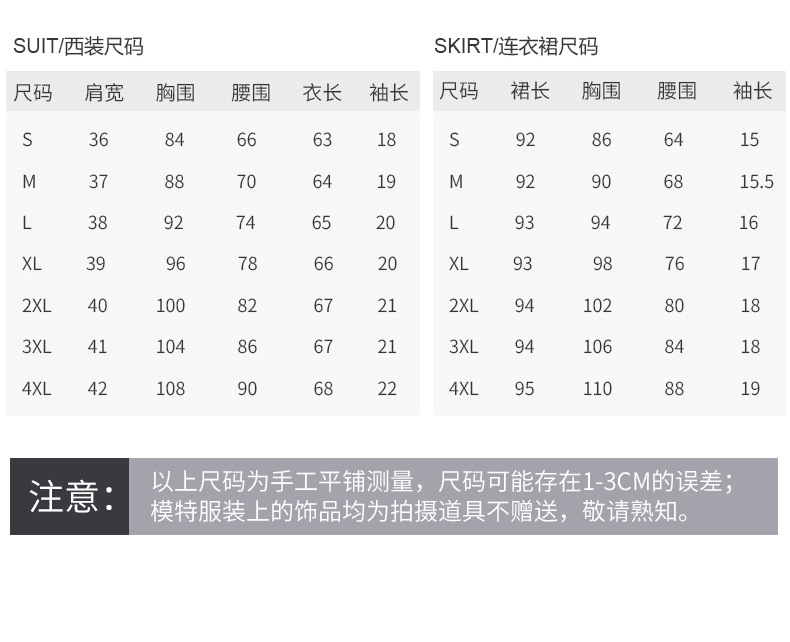 SUIT/西装尺码

| 尺码 | 肩宽 | 胸围 | 腰围 | 衣长 | 袖长 |
|---|---|---|---|---|---|
| S | 36 | 84 | 66 | 63 | 18 |
| M | 37 | 88 | 70 | 64 | 19 |
| L | 38 | 92 | 74 | 65 | 20 |
| XL | 39 | 96 | 78 | 66 | 20 |
| 2XL | 40 | 100 | 82 | 67 | 21 |
| 3XL | 41 | 104 | 86 | 67 | 21 |
| 4XL | 42 | 108 | 90 | 68 | 22 |

SKIRT/连衣裙尺码

| 尺码 | 裙长 | 胸围 | 腰围 | 袖长 |
|---|---|---|---|---|
| S | 92 | 86 | 64 | 15 |
| M | 92 | 90 | 68 | 15.5 |
| L | 93 | 94 | 72 | 16 |
| XL | 93 | 98 | 76 | 17 |
| 2XL | 94 | 102 | 80 | 18 |
| 3XL | 94 | 106 | 84 | 18 |
| 4XL | 95 | 110 | 88 | 19 |

注意:

以上尺码为手工平铺测量，尺码可能存在1-3CM的误差；
模特服装上的饰品均为拍摄道具不赠送，敬请熟知。